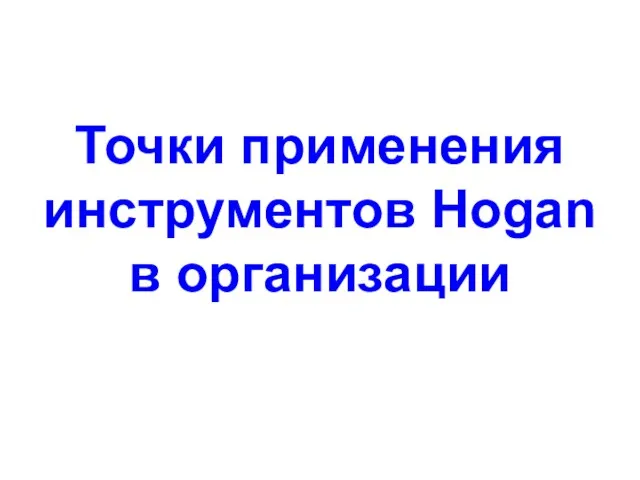 Точки применения инструментов Hogan в организации